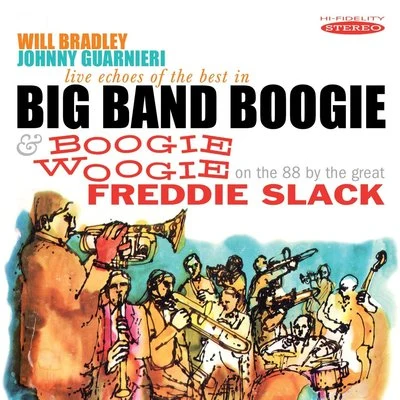 HI-FIDELITY
STEREO

WILL BRADLEY
JOHNNY GUARNIERI
live echoes of the best in
BIG BAND BOOGIE
& BOOGIE WOOGIE on the 88 by the great
FREDDIE SLACK